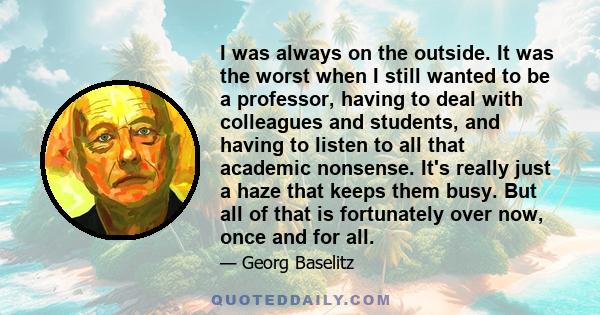 I was always on the outside. It was the worst when I still wanted to be a professor, having to deal with colleagues and students, and having to listen to all that academic nonsense. It's really just a haze that keeps them busy. But all of that is fortunately over now, once and for all.

— Georg Baselitz

QUOTEDDAILY.COM